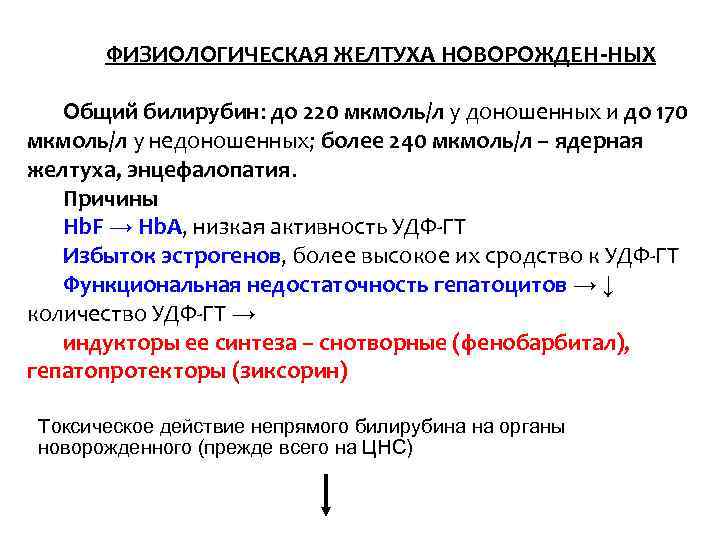 ФИЗИОЛОГИЧЕСКАЯ ЖЕЛТУХА НОВОРОЖДЕН-НЫХ

Общий билирубин: до 220 мкмоль/л у доношенных и до 170 мкмоль/л у недоношенных; более 240 мкмоль/л – ядерная желтуха, энцефалопатия.

Причины

HbF → HbA, низкая активность УДФ-ГТ

Избыток эстрогенов, более высокое их сродство к УДФ-ГТ

Функциональная недостаточность гепатоцитов → ↓ количество УДФ-ГТ →

индукторы ее синтеза – снотворные (фенобарбитал), гепатопротекторы (зиксорин)

Токсическое действие непрямого билирубина на органы новорожденного (прежде всего на ЦНС)